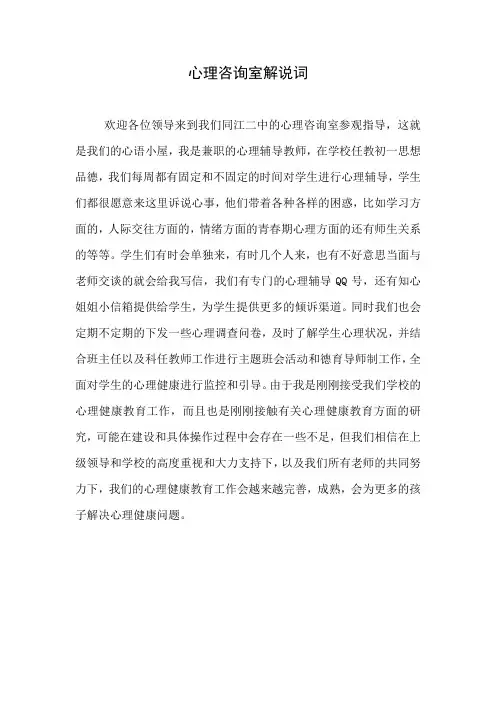 心理咨询室解说词

欢迎各位领导来到我们同江二中的心理咨询室参观指导，这就是我们的心语小屋，我是兼职的心理辅导教师，在学校任教初一思想品德，我们每周都有固定和不固定的时间对学生进行心理辅导，学生们都很愿意来这里诉说心事，他们带着各种各样的困惑，比如学习方面的，人际交往方面的，情绪方面的青春期心理方面的还有师生关系的等等。学生们有时会单独来，有时几个人来，也有不好意思当面与老师交谈的就会给我写信，我们有专门的心理辅导 QQ 号，还有知心姐姐小信箱提供给学生，为学生提供更多的倾诉渠道。同时我们也会定期不定期的下发一些心理调查问卷，及时了解学生心理状况，并结合班主任以及科任教师工作进行主题班会活动和德育导师制工作，全面对学生的心理健康进行监控和引导。由于我是刚刚接受我们学校的心理健康教育工作，而且也是刚刚接触有关心理健康教育方面的研究，可能在建设和具体操作过程中会存在一些不足，但我们相信在上级领导和学校的高度重视和大力支持下，以及我们所有老师的共同努力下，我们的心理健康教育工作会越来越完善，成熟，会为更多的孩子解决心理健康问题。